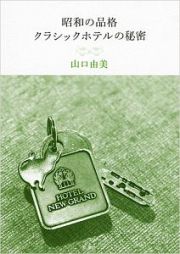 昭和の品格
クラシックホテルの秘密

山口由美

HOTEL
NEW GRAND